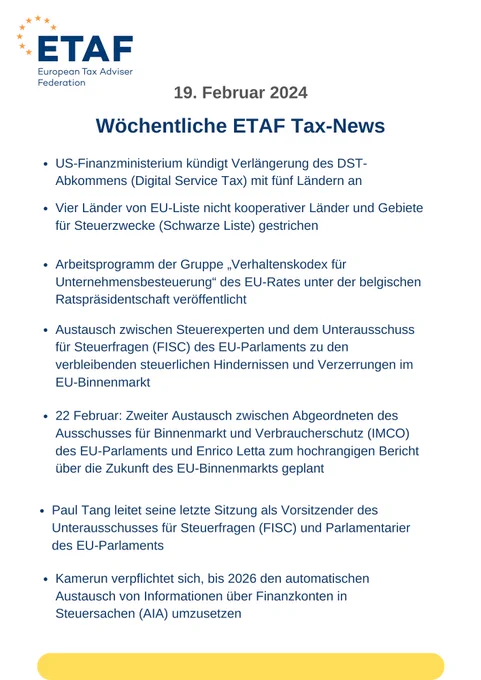 ETAF
European Tax Adviser Federation

19. Februar 2024

Wöchentliche ETAF Tax-News

• US-Finanzministerium kündigt Verlängerung des DST-Abkommens (Digital Service Tax) mit fünf Ländern an

• Vier Länder von EU-Liste nicht kooperativer Länder und Gebiete für Steuerzwecke (Schwarze Liste) gestrichen

• Arbeitsprogramm der Gruppe „Verhaltenskodex für Unternehmensbesteuerung“ des EU-Rates unter der belgischen Ratspräsidentschaft veröffentlicht

• Austausch zwischen Steuerexperten und dem Unterausschuss für Steuerfragen (FISC) des EU-Parlaments zu den verbleibenden steuerlichen Hindernissen und Verzerrungen im EU-Binnenmarkt

• 22 Februar: Zweiter Austausch zwischen Abgeordneten des Ausschusses für Binnenmarkt und Verbraucherschutz (IMCO) des EU-Parlaments und Enrico Letta zum hochrangigen Bericht über die Zukunft des EU-Binnenmarkts geplant

• Paul Tang leitet seine letzte Sitzung als Vorsitzender des Unterausschusses für Steuerfragen (FISC) und Parlamentarier des EU-Parlaments

• Kamerun verpflichtet sich, bis 2026 den automatischen Austausch von Informationen über Finanzkonten in Steuersachen (AIA) umzusetzen